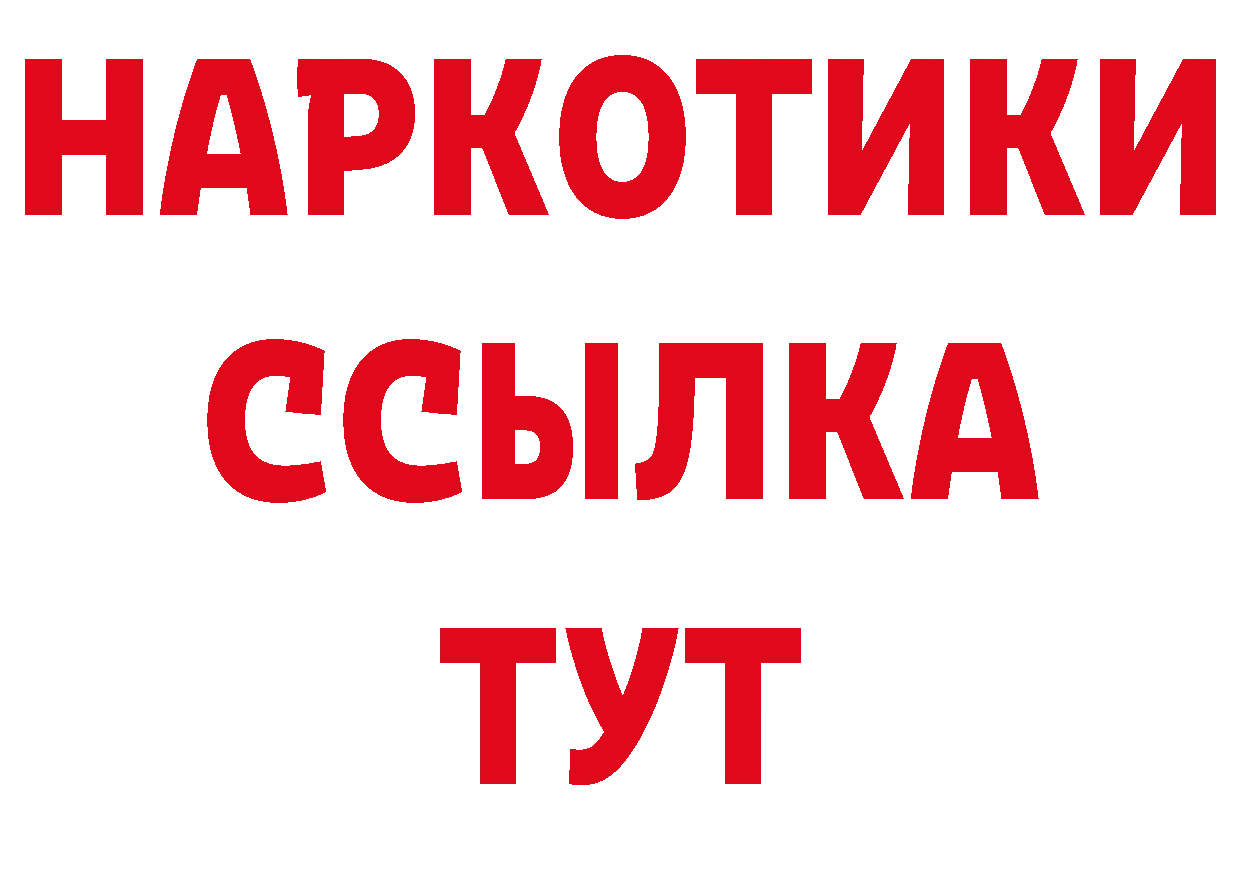 НАРКОТИКИ ССЫЛКА ТУТ